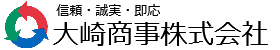 信頼・誠実・即応
大崎商事株式会社